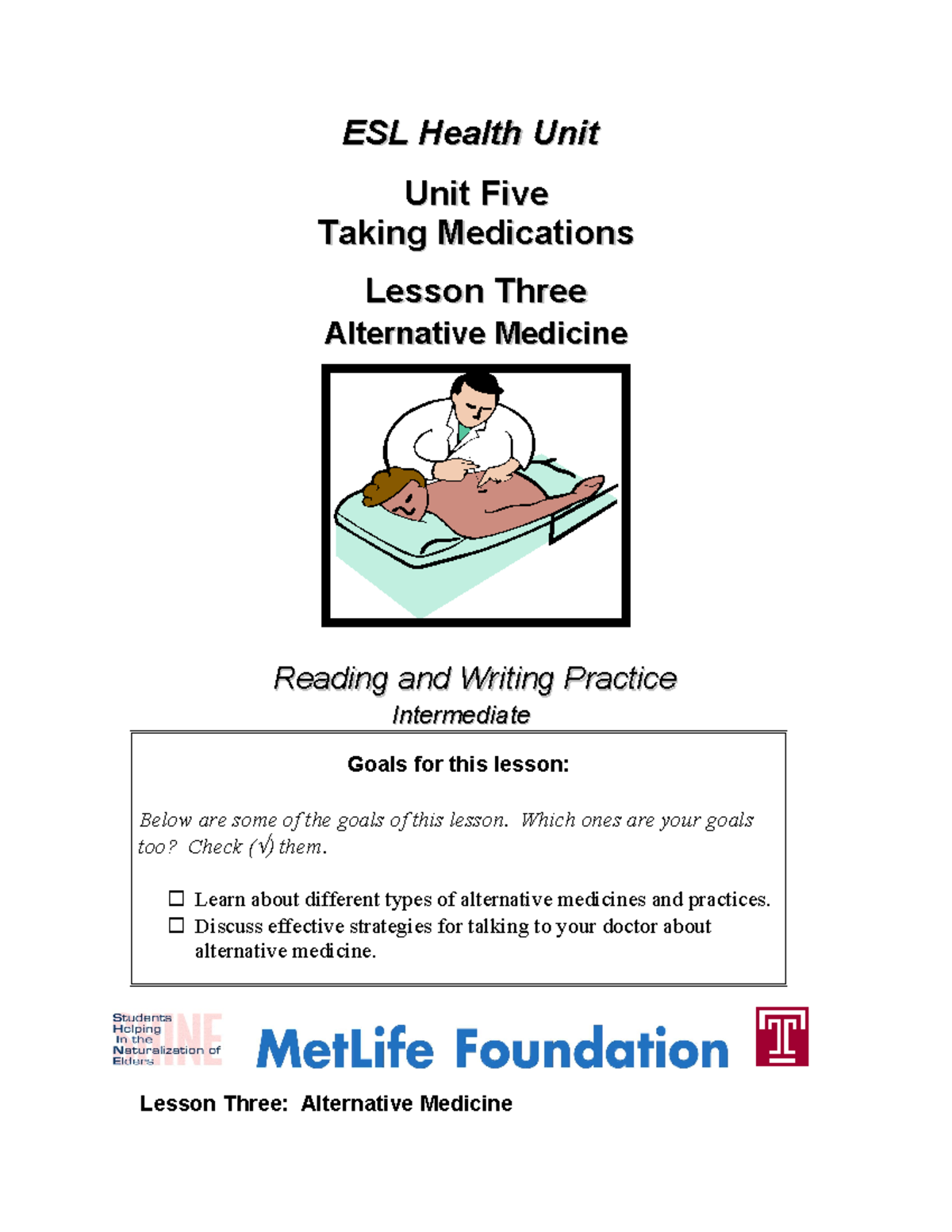 ESL Health Unit

Unit Five
Taking Medications

Lesson Three
Alternative Medicine

Reading and Writing Practice
Intermediate

Goals for this lesson:

Below are some of the goals of this lesson. Which ones are your goals too? Check (√) them.

☐ Learn about different types of alternative medicines and practices.
☐ Discuss effective strategies for talking to your doctor about alternative medicine.

Students Helping In the Naturalization of Elders SHINE

MetLife Foundation

T

Lesson Three: Alternative Medicine